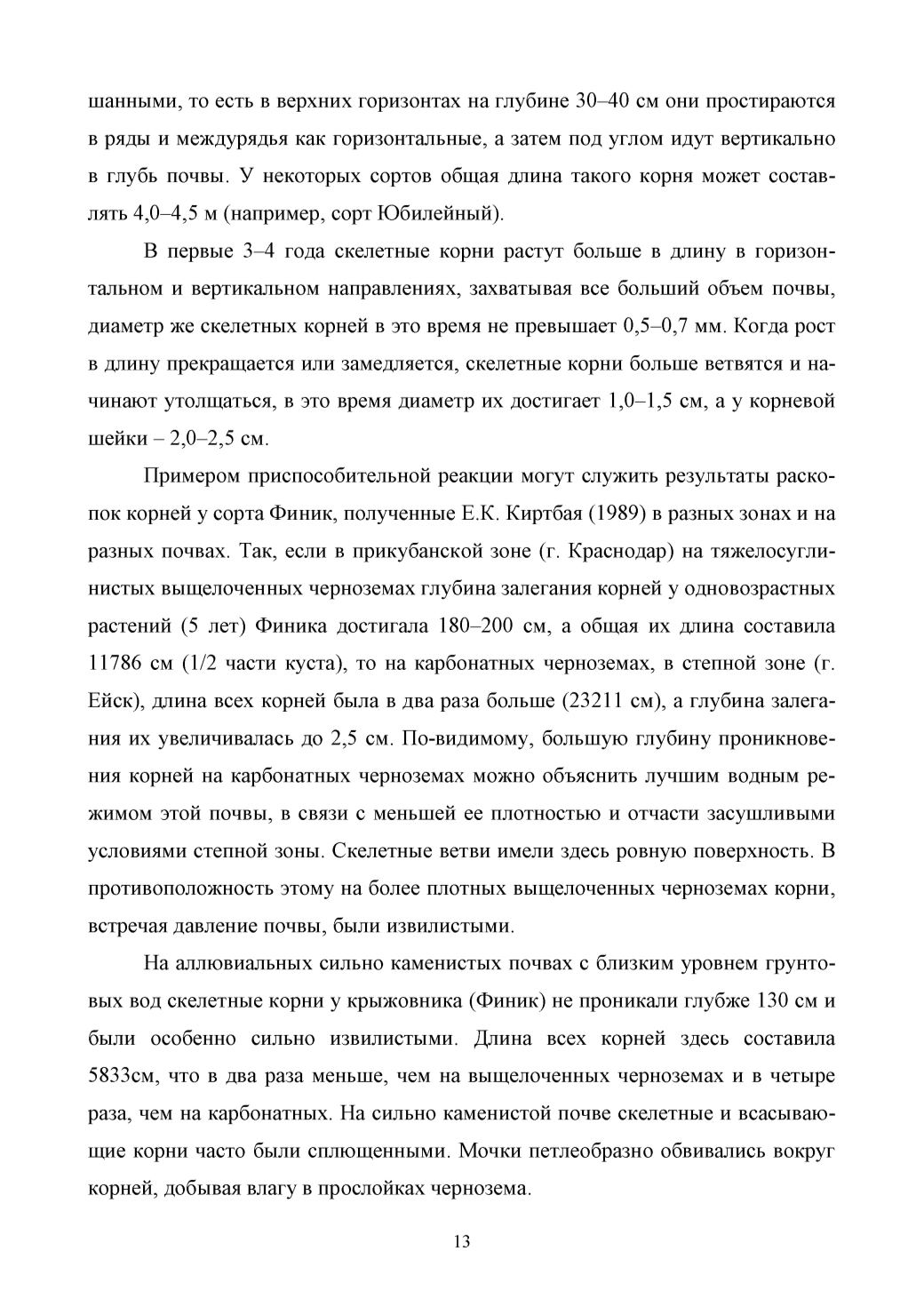 шанными, то есть в верхних горизонтах на глубине 30–40 см они простираются в ряды и междурядья как горизонтальные, а затем под углом идут вертикально в глубь почвы. У некоторых сортов общая длина такого корня может составлять 4,0–4,5 м (например, сорт Юбилейный).

В первые 3–4 года скелетные корни растут больше в длину в горизонтальном и вертикальном направлениях, захватывая все больший объем почвы, диаметр же скелетных корней в это время не превышает 0,5–0,7 мм. Когда рост в длину прекращается или замедляется, скелетные корни больше ветвятся и начинают утолщаться, в это время диаметр их достигает 1,0–1,5 см, а у корневой шейки – 2,0–2,5 см.

Примером приспособительной реакции могут служить результаты раскопок корней у сорта Финик, полученные Е.К. Киртбая (1989) в разных зонах и на разных почвах. Так, если в прикубанской зоне (г. Краснодар) на тяжелосуглинистых выщелоченных черноземах глубина залегания корней у одновозрастных растений (5 лет) Финика достигала 180–200 см, а общая их длина составила 11786 см (1/2 части куста), то на карбонатных черноземах, в степной зоне (г. Ейск), длина всех корней была в два раза больше (23211 см), а глубина залегания их увеличивалась до 2,5 см. По-видимому, большую глубину проникновения корней на карбонатных черноземах можно объяснить лучшим водным режимом этой почвы, в связи с меньшей ее плотностью и отчасти засушливыми условиями степной зоны. Скелетные ветви имели здесь ровную поверхность. В противоположность этому на более плотных выщелоченных черноземах корни, встречая давление почвы, были извилистыми.

На аллювиальных сильно каменистых почвах с близким уровнем грунтовых вод скелетные корни у крыжовника (Финик) не проникали глубже 130 см и были особенно сильно извилистыми. Длина всех корней здесь составила 5833см, что в два раза меньше, чем на выщелоченных черноземах и в четыре раза, чем на карбонатных. На сильно каменистой почве скелетные и всасывающие корни часто были сплющенными. Мочки петлеобразно обвивались вокруг корней, добывая влагу в прослойках чернозема.

13